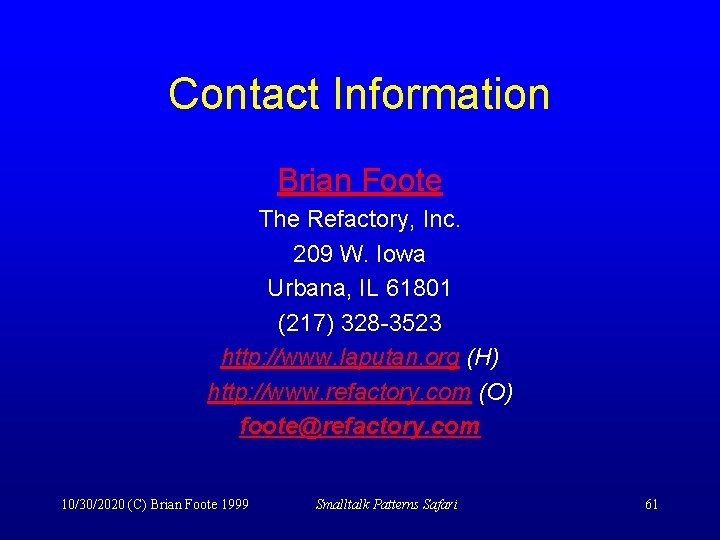 Contact Information

Brian Foote
The Refactory, Inc.
209 W. Iowa
Urbana, IL 61801
(217) 328-3523
http://www.laputan.org (H)
http://www.refactory.com (O)
foote@refactory.com

10/30/2020 (C) Brian Foote 1999

Smalltalk Patterns Safari

61